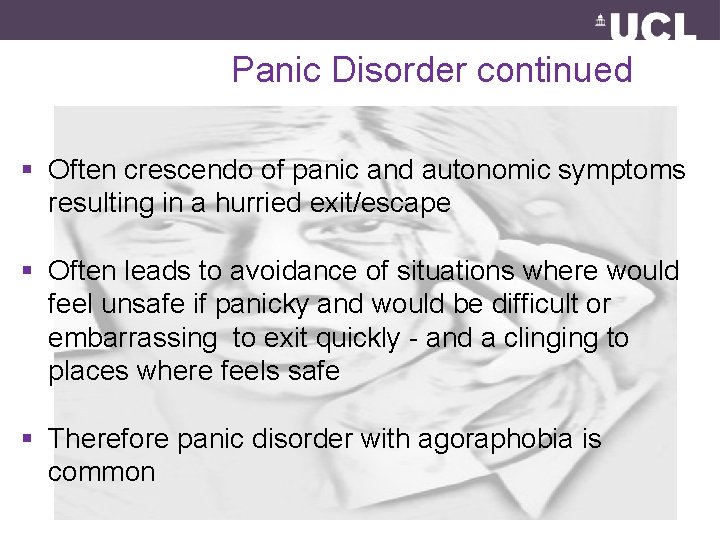 UCL

Panic Disorder continued

▪ Often crescendo of panic and autonomic symptoms resulting in a hurried exit/escape

▪ Often leads to avoidance of situations where would feel unsafe if panicky and would be difficult or embarrassing  to exit quickly - and a clinging to places where feels safe

▪ Therefore panic disorder with agoraphobia is common